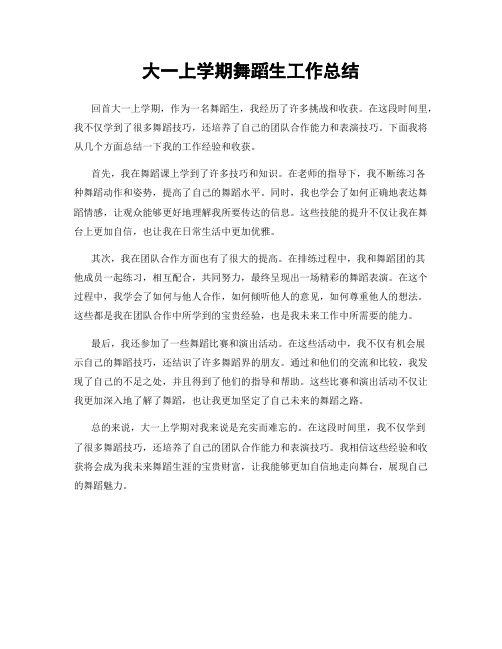 大一上学期舞蹈生工作总结

回首大一上学期，作为一名舞蹈生，我经历了许多挑战和收获。在这段时间里，我不仅学到了很多舞蹈技巧，还培养了自己的团队合作能力和表演技巧。下面我将从几个方面总结一下我的工作经验和收获。

首先，我在舞蹈课上学到了许多技巧和知识。在老师的指导下，我不断练习各种舞蹈动作和姿势，提高了自己的舞蹈水平。同时，我也学会了如何正确地表达舞蹈情感，让观众能够更好地理解我所要传达的信息。这些技能的提升不仅让我在舞台上更加自信，也让我在日常生活中更加优雅。

其次，我在团队合作方面也有了很大的提高。在排练过程中，我和舞蹈团的其他成员一起练习，相互配合，共同努力，最终呈现出一场精彩的舞蹈表演。在这个过程中，我学会了如何与他人合作，如何倾听他人的意见，如何尊重他人的想法。这些都是我在团队合作中所学到的宝贵经验，也是我未来工作中所需要的能力。

最后，我还参加了一些舞蹈比赛和演出活动。在这些活动中，我不仅有机会展示自己的舞蹈技巧，还结识了许多舞蹈界的朋友。通过和他们的交流和比较，我发现了自己的不足之处，并且得到了他们的指导和帮助。这些比赛和演出活动不仅让我更加深入地了解了舞蹈，也让我更加坚定了自己未来的舞蹈之路。

总的来说，大一上学期对我来说是充实而难忘的。在这段时间里，我不仅学到了很多舞蹈技巧，还培养了自己的团队合作能力和表演技巧。我相信这些经验和收获将会成为我未来舞蹈生涯的宝贵财富，让我能够更加自信地走向舞台，展现自己的舞蹈魅力。